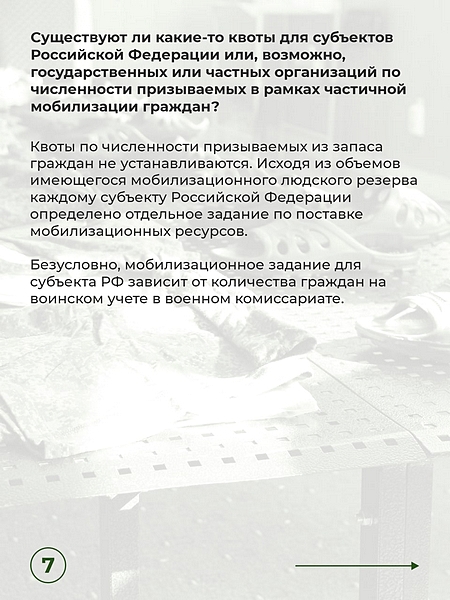 Существуют ли какие-то квоты для субъектов Российской Федерации или, возможно, государственных или частных организаций по численности призываемых в рамках частичной мобилизации граждан?

Квоты по численности призываемых из запаса граждан не устанавливаются. Исходя из объемов имеющегося мобилизационного людского резерва каждому субъекту Российской Федерации определено отдельное задание по поставке мобилизационных ресурсов.

Безусловно, мобилизационное задание для субъекта РФ зависит от количества граждан на воинском учете в военном комиссариате.

7